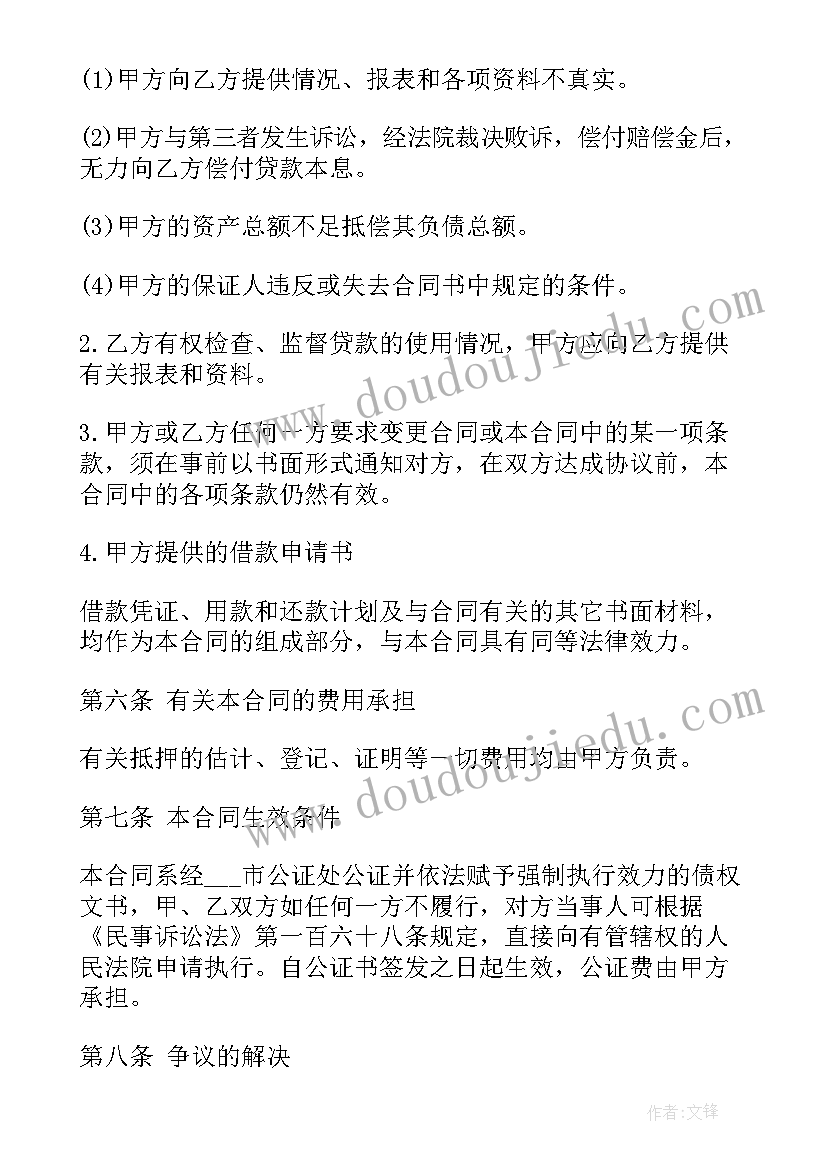 (1)甲方向乙方提供情况、报表和各项资料不真实。

(2)甲方与第三者发生诉讼，经法院裁决败诉，偿付赔偿金后，无力向乙方偿付贷款本息。

(3)甲方的资产总额不足抵偿其负债总额。

(4)甲方的保证人违反或失去合同书中规定的条件。

2.乙方有权检查、监督贷款的使用情况，甲方应向乙方提供有关报表和资料。

3.甲方或乙方任何一方要求变更合同或本合同中的某一项条款，须在事前以书面形式通知对方，在双方达成协议前，本合同中的各项条款仍然有效。

4.甲方提供的借款申请书

借款凭证、用款和还款计划及与合同有关的其它书面材料，均作为本合同的组成部分，与本合同具有同等法律效力。

第六条 有关本合同的费用承担

有关抵押的估计、登记、证明等一切费用均由甲方负责。

第七条 本合同生效条件

本合同系经___市公证处公证并依法赋予强制执行效力的债权文书，甲、乙双方如任何一方不履行，对方当事人可根据《民事诉讼法》第一百六十八条规定，直接向有管辖权的人民法院申请执行。自公证书签发之日起生效，公证费由甲方承担。

第八条 争议的解决

www.doudoujiedu.com

www.doudoujiedu.com

作者:文锋